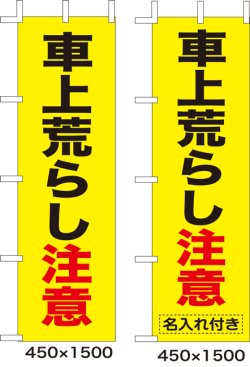 車上荒らし注意

450×1500

車上荒らし注意

名入れ付き

450×1500